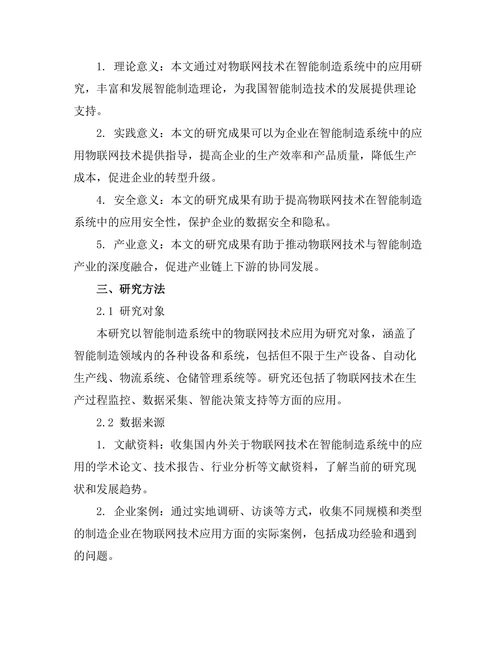 1. 理论意义：本文通过对物联网技术在智能制造系统中的应用研究，丰富和发展智能制造理论，为我国智能制造技术的发展提供理论支持。

2. 实践意义：本文的研究成果可以为企业在智能制造系统中的应用物联网技术提供指导，提高企业的生产效率和产品质量，降低生产成本，促进企业的转型升级。

4. 安全意义：本文的研究成果有助于提高物联网技术在智能制造系统中的应用安全性，保护企业的数据安全和隐私。

5. 产业意义：本文的研究成果有助于推动物联网技术与智能制造产业的深度融合，促进产业链上下游的协同发展。

三、研究方法

2.1 研究对象

本研究以智能制造系统中的物联网技术应用为研究对象，涵盖了智能制造领域内的各种设备和系统，包括但不限于生产设备、自动化生产线、物流系统、仓储管理系统等。研究还包括了物联网技术在生产过程监控、数据采集、智能决策支持等方面的应用。

2.2 数据来源

1. 文献资料：收集国内外关于物联网技术在智能制造系统中的应用的学术论文、技术报告、行业分析等文献资料，了解当前的研究现状和发展趋势。

2. 企业案例：通过实地调研、访谈等方式，收集不同规模和类型的制造企业在物联网技术应用方面的实际案例，包括成功经验和遇到的问题。